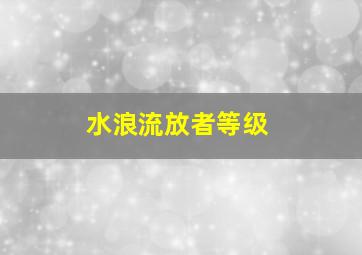 水浪流放者等级